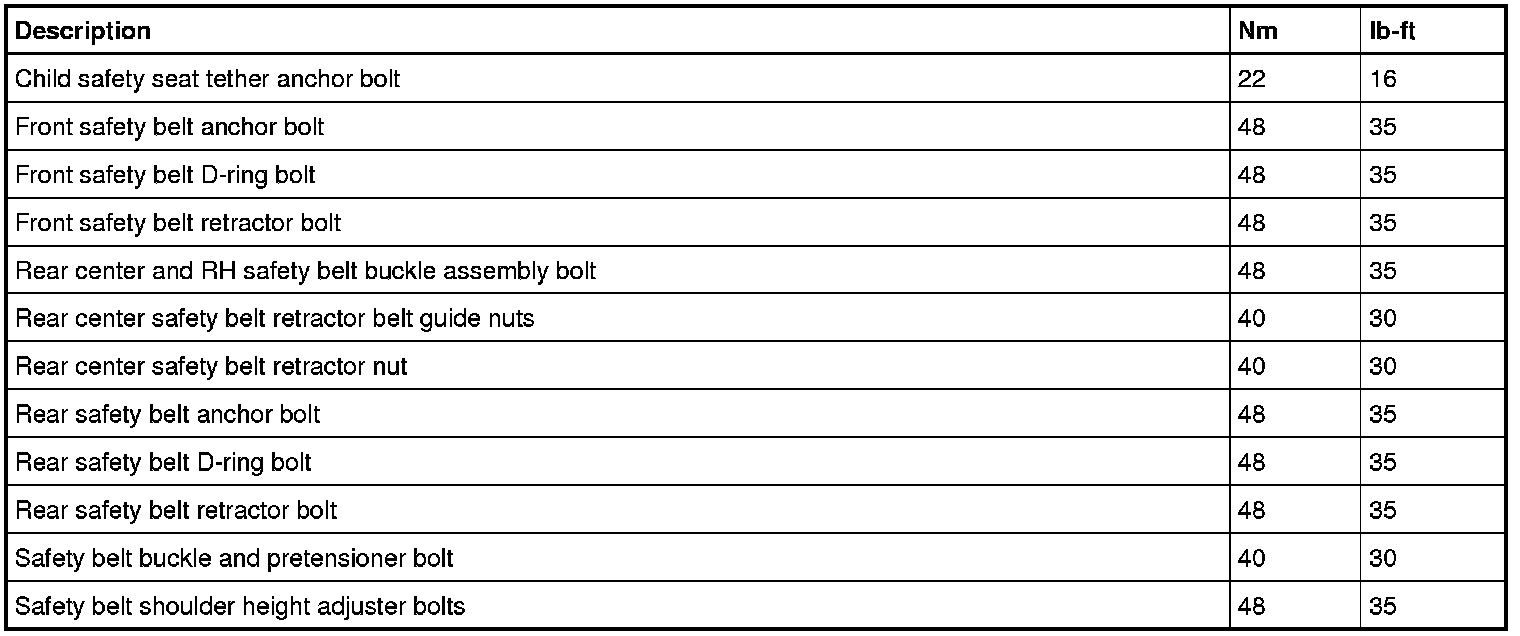 | Description | Nm | lb-ft |
|---|---|---|
| Child safety seat tether anchor bolt | 22 | 16 |
| Front safety belt anchor bolt | 48 | 35 |
| Front safety belt D-ring bolt | 48 | 35 |
| Front safety belt retractor bolt | 48 | 35 |
| Rear center and RH safety belt buckle assembly bolt | 48 | 35 |
| Rear center safety belt retractor belt guide nuts | 40 | 30 |
| Rear center safety belt retractor nut | 40 | 30 |
| Rear safety belt anchor bolt | 48 | 35 |
| Rear safety belt D-ring bolt | 48 | 35 |
| Rear safety belt retractor bolt | 48 | 35 |
| Safety belt buckle and pretensioner bolt | 40 | 30 |
| Safety belt shoulder height adjuster bolts | 48 | 35 |